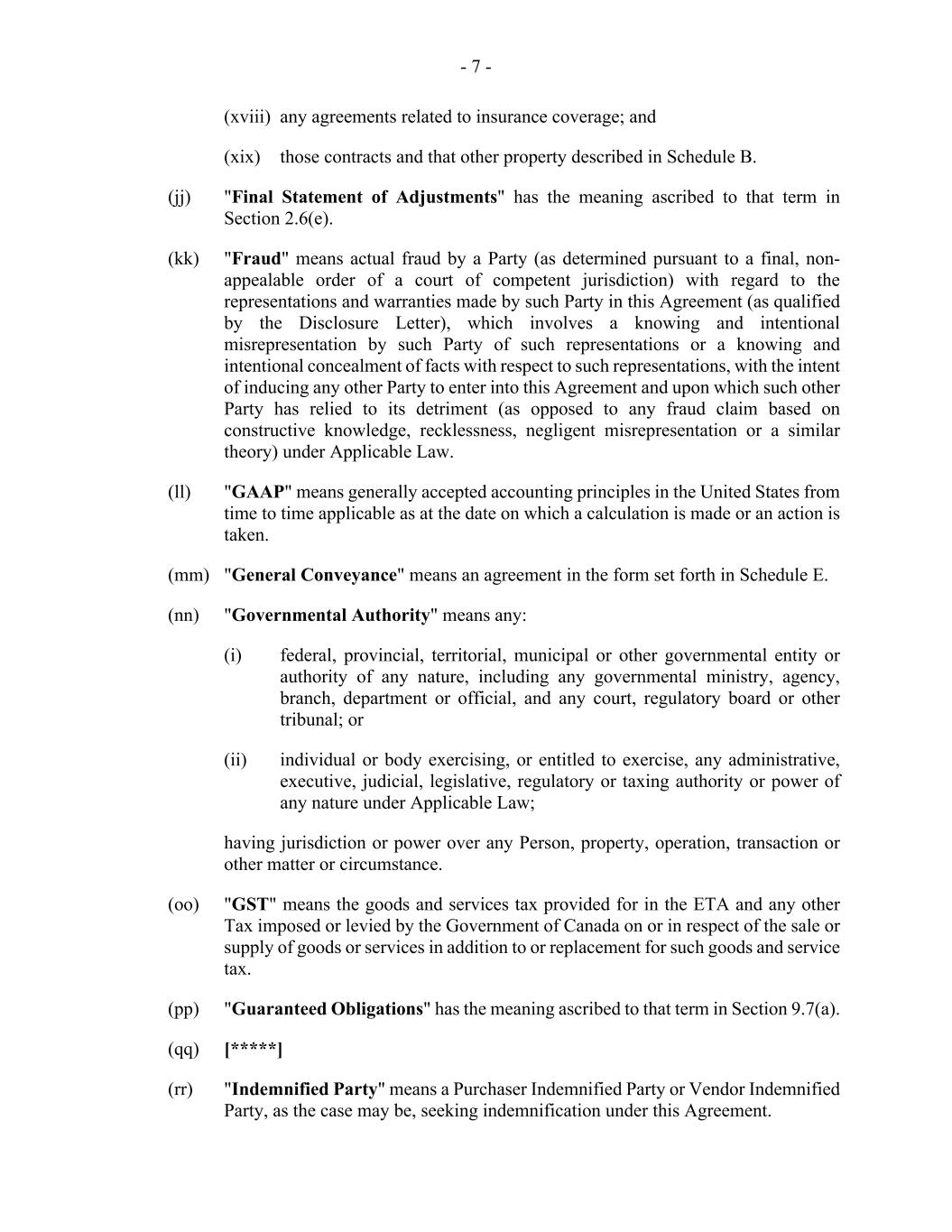 - 7 -

(xviii) any agreements related to insurance coverage; and

(xix) those contracts and that other property described in Schedule B.

(jj) "Final Statement of Adjustments" has the meaning ascribed to that term in Section 2.6(e).

(kk) "Fraud" means actual fraud by a Party (as determined pursuant to a final, non-appealable order of a court of competent jurisdiction) with regard to the representations and warranties made by such Party in this Agreement (as qualified by the Disclosure Letter), which involves a knowing and intentional misrepresentation by such Party of such representations or a knowing and intentional concealment of facts with respect to such representations, with the intent of inducing any other Party to enter into this Agreement and upon which such other Party has relied to its detriment (as opposed to any fraud claim based on constructive knowledge, recklessness, negligent misrepresentation or a similar theory) under Applicable Law.

(ll) "GAAP" means generally accepted accounting principles in the United States from time to time applicable as at the date on which a calculation is made or an action is taken.

(mm) "General Conveyance" means an agreement in the form set forth in Schedule E.

(nn) "Governmental Authority" means any:

(i) federal, provincial, territorial, municipal or other governmental entity or authority of any nature, including any governmental ministry, agency, branch, department or official, and any court, regulatory board or other tribunal; or

(ii) individual or body exercising, or entitled to exercise, any administrative, executive, judicial, legislative, regulatory or taxing authority or power of any nature under Applicable Law;

having jurisdiction or power over any Person, property, operation, transaction or other matter or circumstance.

(oo) "GST" means the goods and services tax provided for in the ETA and any other Tax imposed or levied by the Government of Canada on or in respect of the sale or supply of goods or services in addition to or replacement for such goods and service tax.

(pp) "Guaranteed Obligations" has the meaning ascribed to that term in Section 9.7(a).

(qq) [*****]

(rr) "Indemnified Party" means a Purchaser Indemnified Party or Vendor Indemnified Party, as the case may be, seeking indemnification under this Agreement.